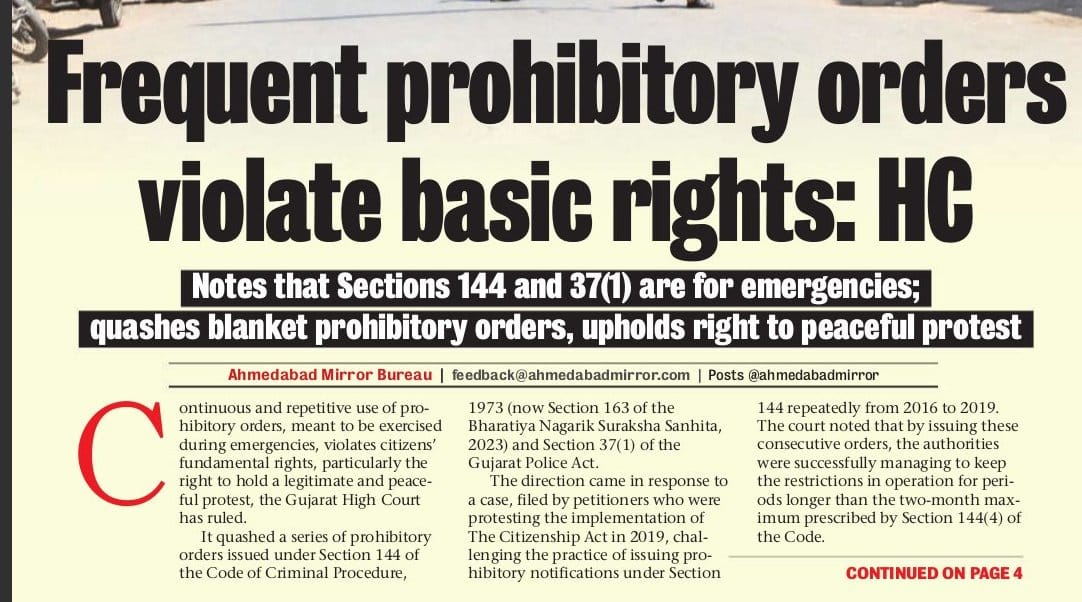 Frequent prohibitory orders violate basic rights: HC

Notes that Sections 144 and 37(1) are for emergencies; quashes blanket prohibitory orders, upholds right to peaceful protest

Ahmedabad Mirror Bureau | feedback@ahmedabadmirror.com | Posts @ahmedabadmirror

Continuous and repetitive use of prohibitory orders, meant to be exercised during emergencies, violates citizens' fundamental rights, particularly the right to hold a legitimate and peaceful protest, the Gujarat High Court has ruled.

It quashed a series of prohibitory orders issued under Section 144 of the Code of Criminal Procedure, 1973 (now Section 163 of the Bharatiya Nagarik Suraksha Sanhita, 2023) and Section 37(1) of the Gujarat Police Act.

The direction came in response to a case, filed by petitioners who were protesting the implementation of The Citizenship Act in 2019, challenging the practice of issuing prohibitory notifications under Section 144 repeatedly from 2016 to 2019. The court noted that by issuing these consecutive orders, the authorities were successfully managing to keep the restrictions in operation for periods longer than the two-month maximum prescribed by Section 144(4) of the Code.

CONTINUED ON PAGE 4